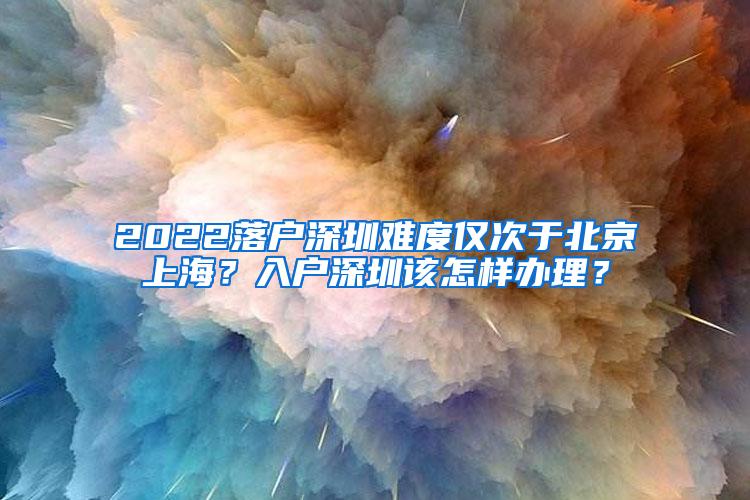 2022落户深圳难度仅次于北京上海？入户深圳该怎样办理？